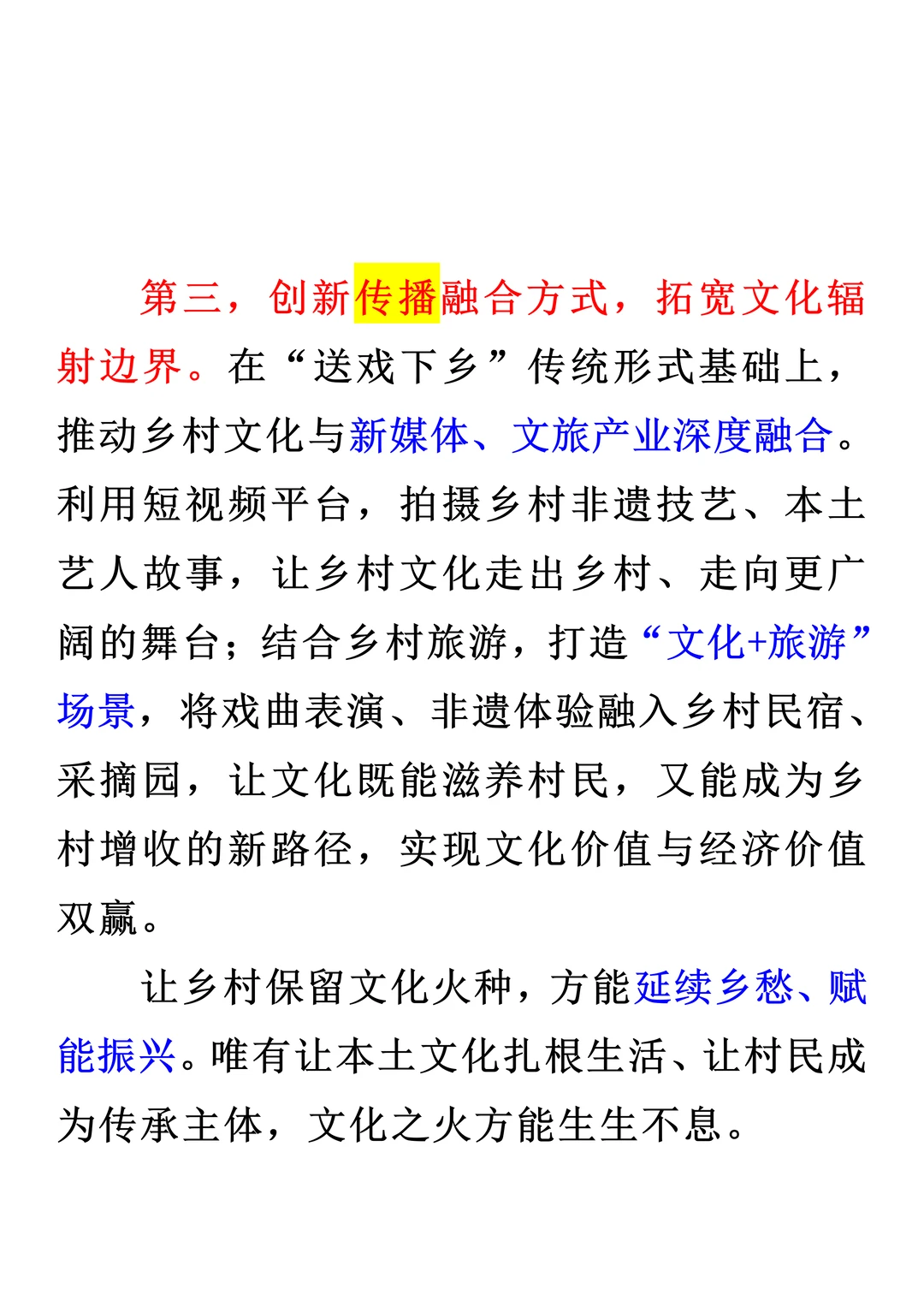 第三，创新传播融合方式，拓宽文化辐射边界。在“送戏下乡”传统形式基础上，推动乡村文化与新媒体、文旅产业深度融合。利用短视频平台，拍摄乡村非遗技艺、本土艺人故事，让乡村文化走出乡村、走向更广阔的舞台；结合乡村旅游，打造“文化+旅游”场景，将戏曲表演、非遗体验融入乡村民宿、采摘园，让文化既能滋养村民，又能成为乡村增收的新路径，实现文化价值与经济价值双赢。

让乡村保留文化火种，方能延续乡愁、赋能振兴。唯有让本土文化扎根生活、让村民成为传承主体，文化之火方能生生不息。